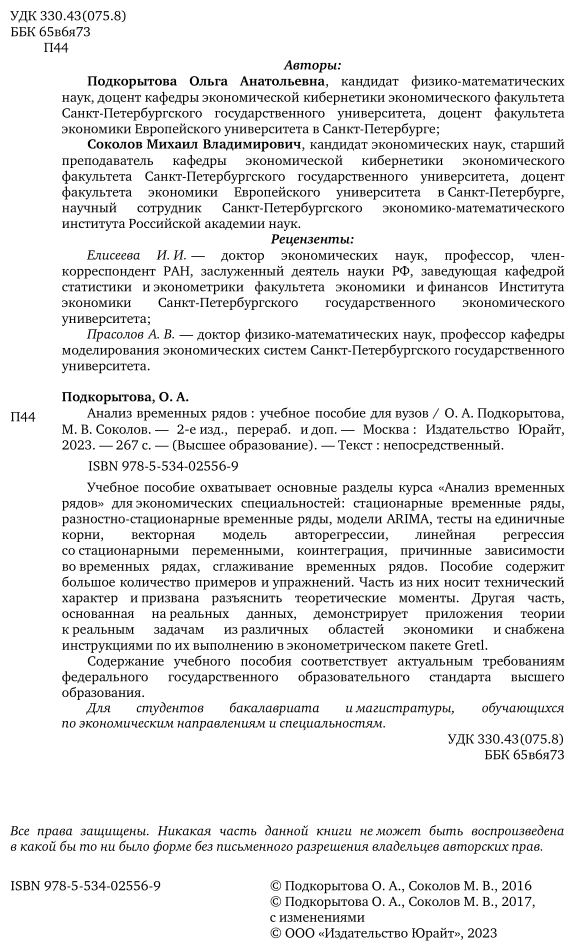 УДК 330.43(075.8)
ББК 65в6я73
П44

Авторы:

Подкорытова Ольга Анатольевна, кандидат физико-математических наук, доцент кафедры экономической кибернетики экономического факультета Санкт-Петербургского государственного университета, доцент факультета экономики Европейского университета в Санкт-Петербурге;

Соколов Михаил Владимирович, кандидат экономических наук, старший преподаватель кафедры экономической кибернетики экономического факультета Санкт-Петербургского государственного университета, доцент факультета экономики Европейского университета в Санкт-Петербурге, научный сотрудник Санкт-Петербургского экономико-математического института Российской академии наук.

Рецензенты:

Елисеева И. И. — доктор экономических наук, профессор, член-корреспондент РАН, заслуженный деятель науки РФ, заведующая кафедрой статистики и эконометрики факультета экономики и финансов Института экономики Санкт-Петербургского государственного экономического университета;

Прасолов А. В. — доктор физико-математических наук, профессор кафедры моделирования экономических систем Санкт-Петербургского государственного университета.

Подкорытова, О. А.

П44 Анализ временных рядов : учебное пособие для вузов / О. А. Подкорытова, М. В. Соколов. — 2-е изд., перераб. и доп. — Москва : Издательство Юрайт, 2023. — 267 с. — (Высшее образование). — Текст : непосредственный.

ISBN 978-5-534-02556-9

Учебное пособие охватывает основные разделы курса «Анализ временных рядов» для экономических специальностей: стационарные временные ряды, разностно-стационарные временные ряды, модели ARIMA, тесты на единичные корни, векторная модель авторегрессии, линейная регрессия со стационарными переменными, коинтеграция, причинные зависимости во временных рядах, сглаживание временных рядов. Пособие содержит большое количество примеров и упражнений. Часть из них носит технический характер и призвана разъяснить теоретические моменты. Другая часть, основанная на реальных данных, демонстрирует приложения теории к реальным задачам из различных областей экономики и снабжена инструкциями по их выполнению в эконометрическом пакете Gretl.

Содержание учебного пособия соответствует актуальным требованиям федерального государственного образовательного стандарта высшего образования.

Для студентов бакалавриата и магистратуры, обучающихся по экономическим направлениям и специальностям.

УДК 330.43(075.8)
ББК 65в6я73

Все права защищены. Никакая часть данной книги не может быть воспроизведена в какой бы то ни было форме без письменного разрешения владельцев авторских прав.

ISBN 978-5-534-02556-9

© Подкорытова О. А., Соколов М. В., 2016
© Подкорытова О. А., Соколов М. В., 2017, с изменениями
© ООО «Издательство Юрайт», 2023